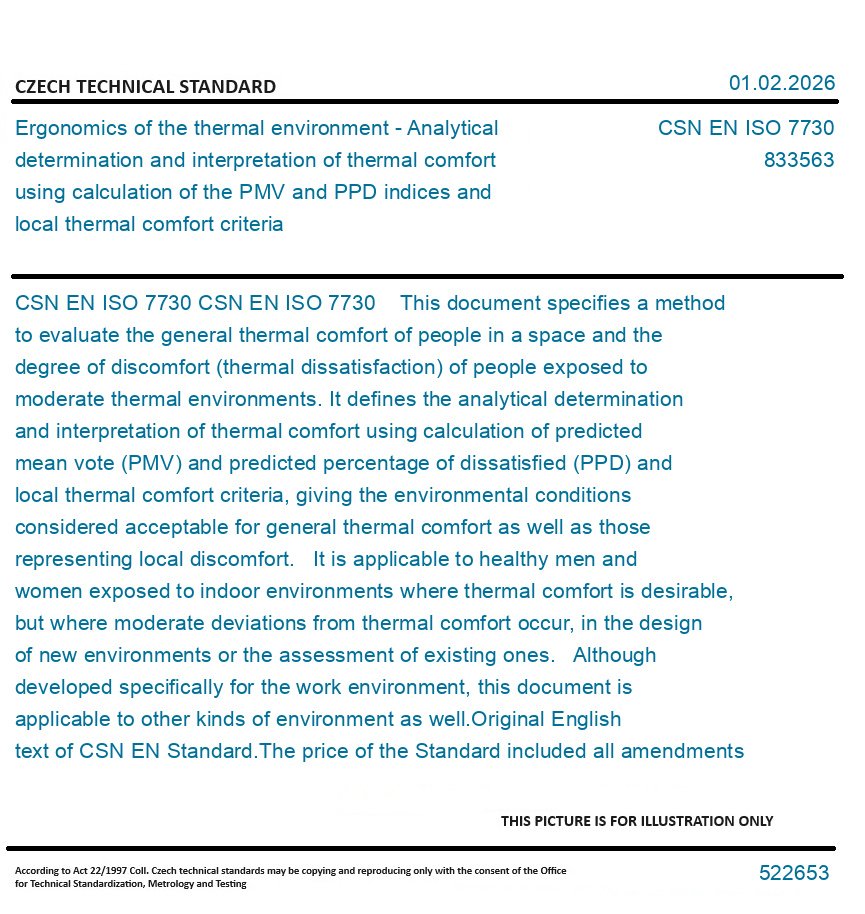 CZECH TECHNICAL STANDARD

01.02.2026

Ergonomics of the thermal environment - Analytical determination and interpretation of thermal comfort using calculation of the PMV and PPD indices and local thermal comfort criteria

CSN EN ISO 7730
833563

CSN EN ISO 7730 CSN EN ISO 7730 This document specifies a method to evaluate the general thermal comfort of people in a space and the degree of discomfort (thermal dissatisfaction) of people exposed to moderate thermal environments. It defines the analytical determination and interpretation of thermal comfort using calculation of predicted mean vote (PMV) and predicted percentage of dissatisfied (PPD) and local thermal comfort criteria, giving the environmental conditions considered acceptable for general thermal comfort as well as those representing local discomfort. It is applicable to healthy men and women exposed to indoor environments where thermal comfort is desirable, but where moderate deviations from thermal comfort occur, in the design of new environments or the assessment of existing ones. Although developed specifically for the work environment, this document is applicable to other kinds of environment as well.Original English text of CSN EN Standard.The price of the Standard included all amendments

THIS PICTURE IS FOR ILLUSTRATION ONLY

According to Act 22/1997 Coll. Czech technical standards may be copying and reproducing only with the consent of the Office for Technical Standardization, Metrology and Testing

522653